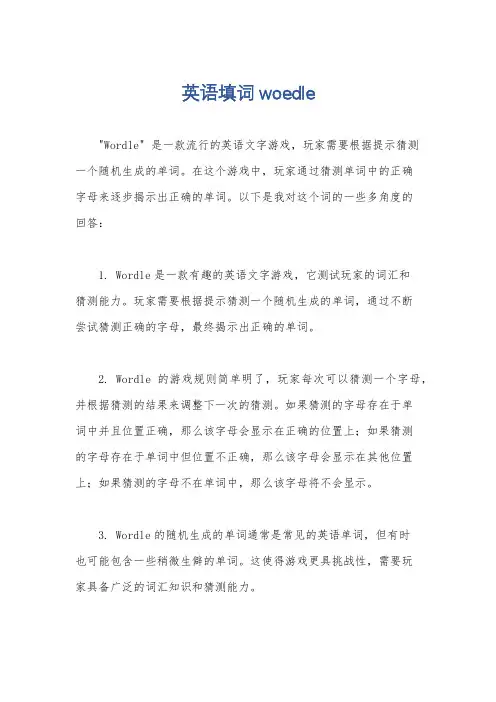 英语填词 woedle

"Wordle" 是一款流行的英语文字游戏，玩家需要根据提示猜测一个随机生成的单词。在这个游戏中，玩家通过猜测单词中的正确字母来逐步揭示出正确的单词。以下是我对这个词的一些多角度的回答：

1. Wordle 是一款有趣的英语文字游戏，它测试玩家的词汇和猜测能力。玩家需要根据提示猜测一个随机生成的单词，通过不断尝试猜测正确的字母，最终揭示出正确的单词。

2. Wordle 的游戏规则简单明了，玩家每次可以猜测一个字母，并根据猜测的结果来调整下一次的猜测。如果猜测的字母存在于单词中并且位置正确，那么该字母会显示在正确的位置上；如果猜测的字母存在于单词中但位置不正确，那么该字母会显示在其他位置上；如果猜测的字母不在单词中，那么该字母将不会显示。

3. Wordle 的随机生成的单词通常是常见的英语单词，但有时也可能包含一些稍微生僻的单词。这使得游戏更具挑战性，需要玩家具备广泛的词汇知识和猜测能力。